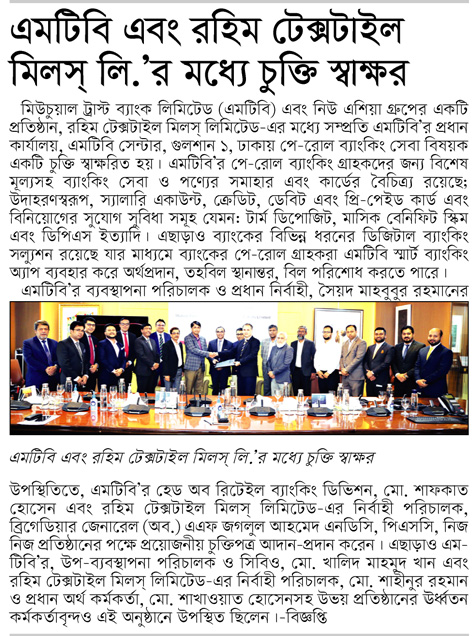 এমটিবি এবং রহিম টেক্সটাইল মিলস্ লি.'র মধ্যে চুক্তি স্বাক্ষর

মিউচুয়াল ট্রাস্ট ব্যাংক লিমিটেড (এমটিবি) এবং নিউ এশিয়া গ্রুপের একটি প্রতিষ্ঠান, রহিম টেক্সটাইল মিলস্ লিমিটেড-এর মধ্যে সম্প্রতি এমটিবি'র প্রধান কার্যালয়, এমটিবি সেন্টার, গুলশান ১, ঢাকায় পে-রোল ব্যাংকিং সেবা বিষয়ক একটি চুক্তি স্বাক্ষরিত হয়। এমটিবি'র পে-রোল ব্যাংকিং গ্রাহকদের জন্য বিশেষ মূল্যসহ ব্যাংকিং সেবা ও পণ্যের সমাহার এবং কার্ডের বৈচিত্র্য রয়েছে; উদাহরণস্বরূপ, স্যালারি একাউন্ট, ক্রেডিট, ডেবিট এবং প্রি-পেইড কার্ড এবং বিনিয়োগের সুযোগ সুবিধা সমূহ যেমন: টার্ম ডিপোজিট, মাসিক বেনিফিট স্কিম এবং ডিপিএস ইত্যাদি। এছাড়াও ব্যাংকের বিভিন্ন ধরনের ডিজিটাল ব্যাংকিং সল্যুশন রয়েছে যার মাধ্যমে ব্যাংকের পে-রোল গ্রাহকরা এমটিবি স্মার্ট ব্যাংকিং অ্যাপ ব্যবহার করে অর্থপ্রদান, তহবিল স্থানান্তর, বিল পরিশোধ করতে পারে।

এমটিবি'র ব্যবস্থাপনা পরিচালক ও প্রধান নির্বাহী, সৈয়দ মাহবুবুর রহমানের

এমটিবি এবং রহিম টেক্সটাইল মিলস্ লি.'র মধ্যে চুক্তি স্বাক্ষর

উপস্থিতিতে, এমটিবি'র হেড অব রিটেইল ব্যাংকিং ডিভিশন, মো. শাফকাত হোসেন এবং রহিম টেক্সটাইল মিলস্ লিমিটেড-এর নির্বাহী পরিচালক, ব্রিগেডিয়ার জেনারেল (অব.) এএফ জগলুল আহমেদ এনডিসি, পিএসসি, নিজ নিজ প্রতিষ্ঠানের পক্ষে প্রয়োজনীয় চুক্তিপত্র আদান-প্রদান করেন। এছাড়াও এমটিবি'র, উপ-ব্যবস্থাপনা পরিচালক ও সিবিও, মো. খালিদ মাহমুদ খান এবং রহিম টেক্সটাইল মিলস্ লিমিটেড-এর নির্বাহী পরিচালক, মো. শাহীনুর রহমান ও প্রধান অর্থ কর্মকর্তা, মো. শাখাওয়াত হোসেনসহ উভয় প্রতিষ্ঠানের উর্ধ্বতন কর্মকর্তাবৃন্দও এই অনুষ্ঠানে উপস্থিত ছিলেন। -বিজ্ঞপ্তি